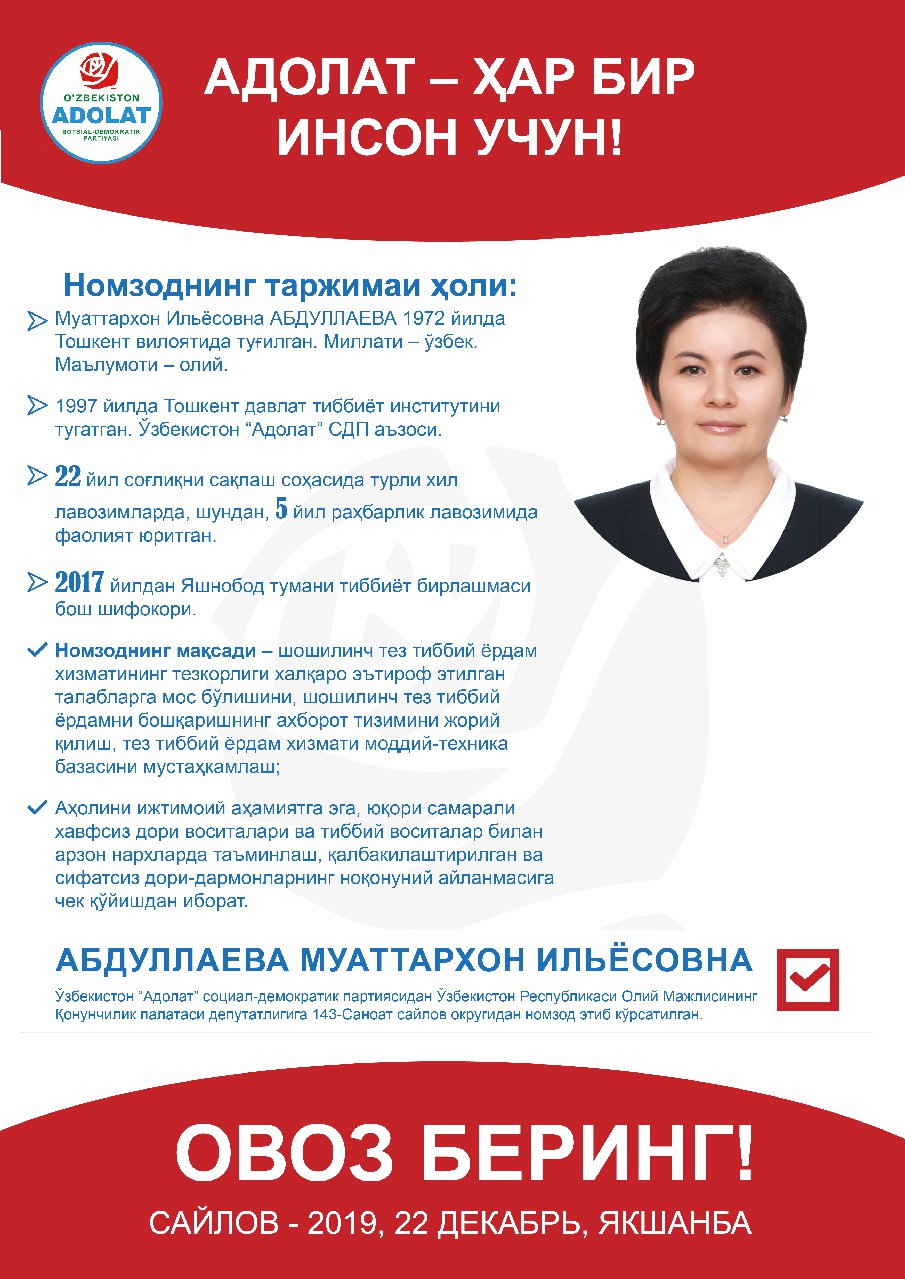 O'ZBEKISTON
ADOLAT
SOTSIAL-DEMOKRATIK PARTIYASI

АДОЛАТ – ҲАР БИР ИНСОН УЧУН!

Номзоднинг таржимаи ҳоли:

Муаттархон Ильёсовна АБДУЛЛАЕВА 1972 йилда Тошкент вилоятида туғилган. Миллати – ўзбек. Маълумоти – олий.

1997 йилда Тошкент давлат тиббиёт институтини тугатган. Ўзбекистон "Адолат" СДП аъзоси.

22 йил соғлиқни сақлаш соҳасида турли хил лавозимларда, шундан, 5 йил раҳбарлик лавозимида фаолият юритган.

2017 йилдан Яшнобод тумани тиббиёт бирлашмаси бош шифокори.

Номзоднинг мақсади – шошилинч тез тиббий ёрдам хизматининг тезкорлиги халқаро эътироф этилган талабларга мос бўлишини, шошилинч тез тиббий ёрдамни бошқаришнинг ахборот тизимини жорий қилиш, тез тиббий ёрдам хизмати моддий-техника базасини мустаҳкамлаш;

Аҳолини ижтимоий аҳамиятга эга, юқори самарали хавфсиз дори воситалари ва тиббий воситалар билан арзон нархларда таъминлаш, қалбакилаштирилган ва сифатсиз дори-дармонларнинг ноқонуний айланмасига чек қўйишдан иборат.

АБДУЛЛАЕВА МУАТТАРХОН ИЛЬЁСОВНА

Ўзбекистон "Адолат" социал-демократик партиясидан Ўзбекистон Республикаси Олий Мажлисининг Қонунчилик палатаси депутатлигига 143-Саноат сайлов округидан номзод этиб кўрсатилган.

ОВОЗ БЕРИНГ!

САЙЛОВ - 2019, 22 ДЕКАБРЬ, ЯКШАНБА